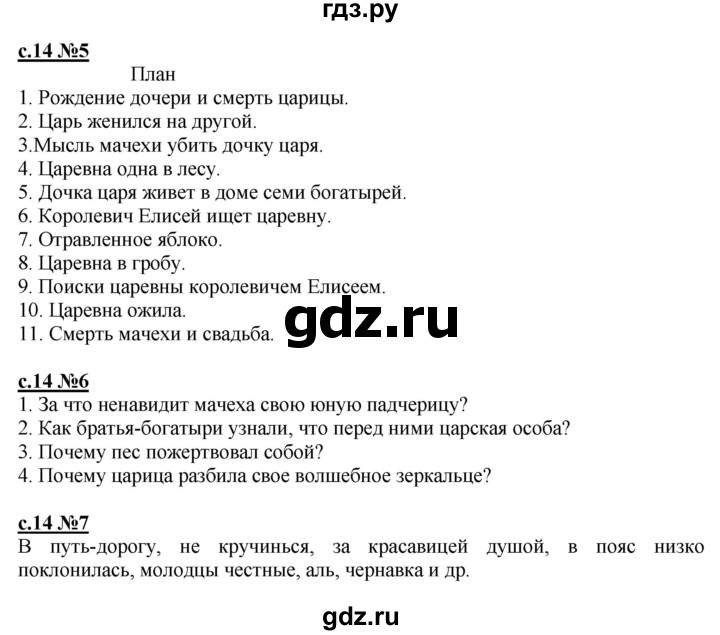 гдз.ру

с.14 №5

План

1. Рождение дочери и смерть царицы.
2. Царь женился на другой.
3.Мысль мачехи убить дочку царя.
4. Царевна одна в лесу.
5. Дочка царя живет в доме семи богатырей.
6. Королевич Елисей ищет царевну.
7. Отравленное яблоко.
8. Царевна в гробу.
9. Поиски царевны королевичем Елисеем.
10. Царевна ожила.
11. Смерть мачехи и свадьба.

gdz.ru

с.14 №6

1. За что ненавидит мачеха свою юную падчерицу?
2. Как братья-богатыри узнали, что перед ними царская особа?
3. Почему пес пожертвовал собой?
4. Почему царица разбила свое волшебное зеркальце?

с.14 №7

В путь-дорогу, не кручинься, за красавицей душой, в пояс низко поклонилась, молодцы честные, аль, чернавка и др.

gdz.ru